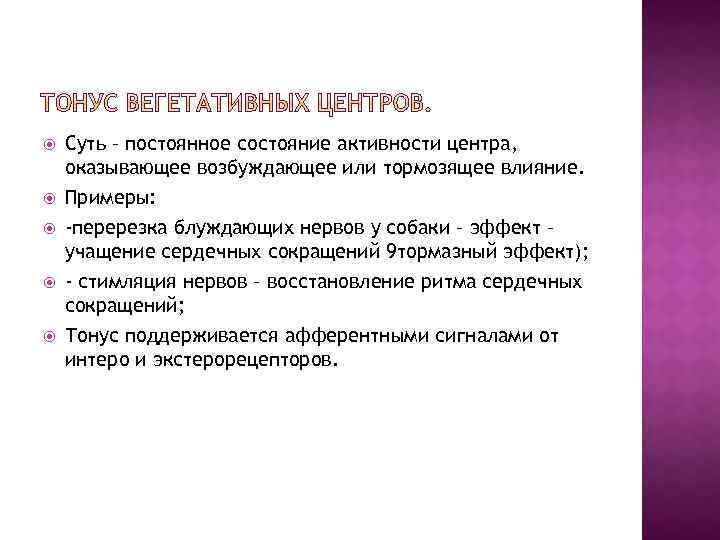 ТОНУС ВЕГЕТАТИВНЫХ ЦЕНТРОВ.

Суть – постоянное состояние активности центра, оказывающее возбуждающее или тормозящее влияние.

Примеры:

-перерезка блуждающих нервов у собаки – эффект – учащение сердечных сокращений 9тормазный эффект);

- стимляция нервов – восстановление ритма сердечных сокращений;

Тонус поддерживается афферентными сигналами от интеро и экстерорецепторов.